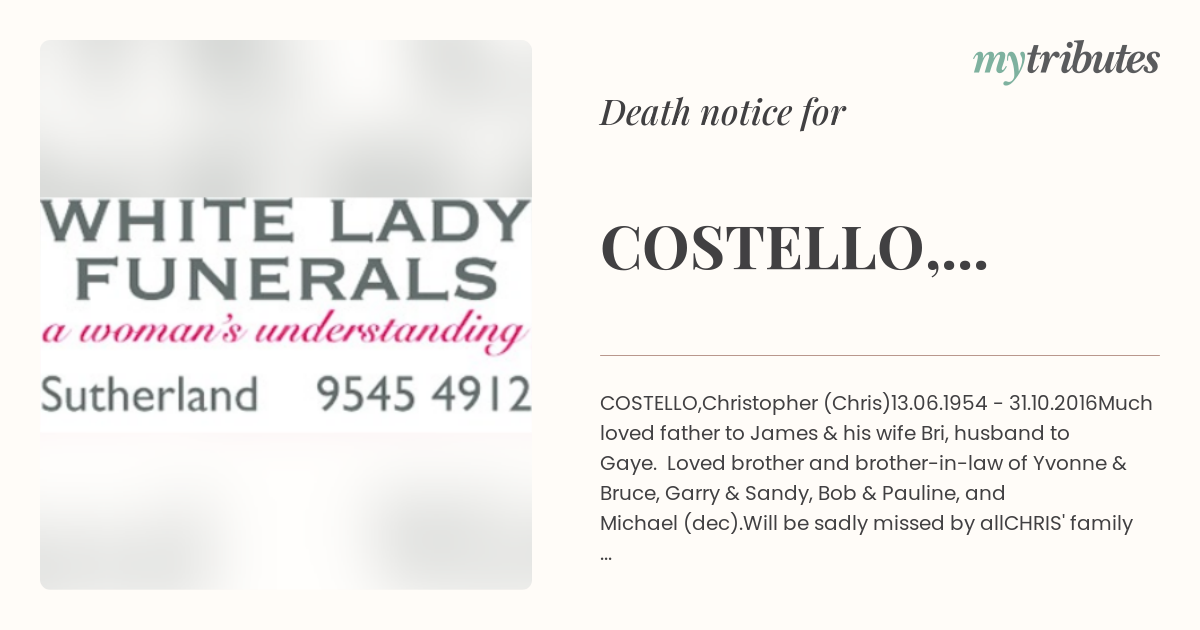 WHITE LADY FUNERALS
a woman's understanding
Sutherland 9545 4912

mytributes

Death notice for

COSTELLO,...

COSTELLO,Christopher (Chris)13.06.1954 - 31.10.2016Much loved father to James & his wife Bri, husband to Gaye. Loved brother and brother-in-law of Yvonne & Bruce, Garry & Sandy, Bob & Pauline, and Michael (dec).Will be sadly missed by allCHRIS' family ...